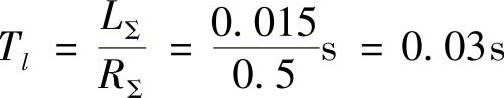 $T_l = \frac{L_\Sigma}{R_\Sigma} = \frac{0.015}{0.5}\text{s} = 0.03\text{s}$